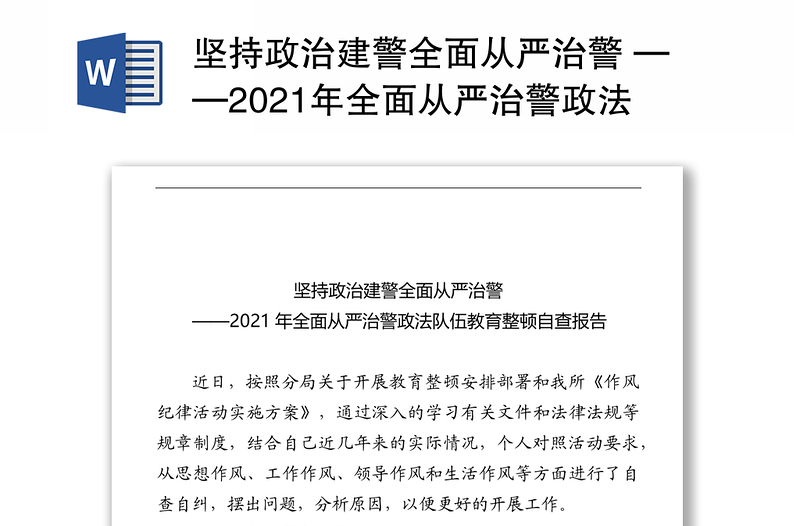 W

坚持政治建警全面从严治警 ——2021年全面从严治警政法

坚持政治建警全面从严治警
——2021 年全面从严治警政法队伍教育整顿自查报告

近日，按照分局关于开展教育整顿安排部署和我所《作风纪律活动实施方案》，通过深入的学习有关文件和法律法规等规章制度，结合自己近几年来的实际情况，个人对照活动要求，从思想作风、工作作风、领导作风和生活作风等方面进行了自查自纠，摆出问题，分析原因，以便更好的开展工作。